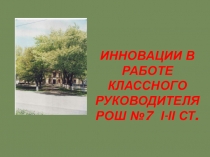 ИННОВАЦИИ В РАБОТЕ КЛАССНОГО РУКОВОДИТЕЛЯ РОШ №7 I-II СТ.